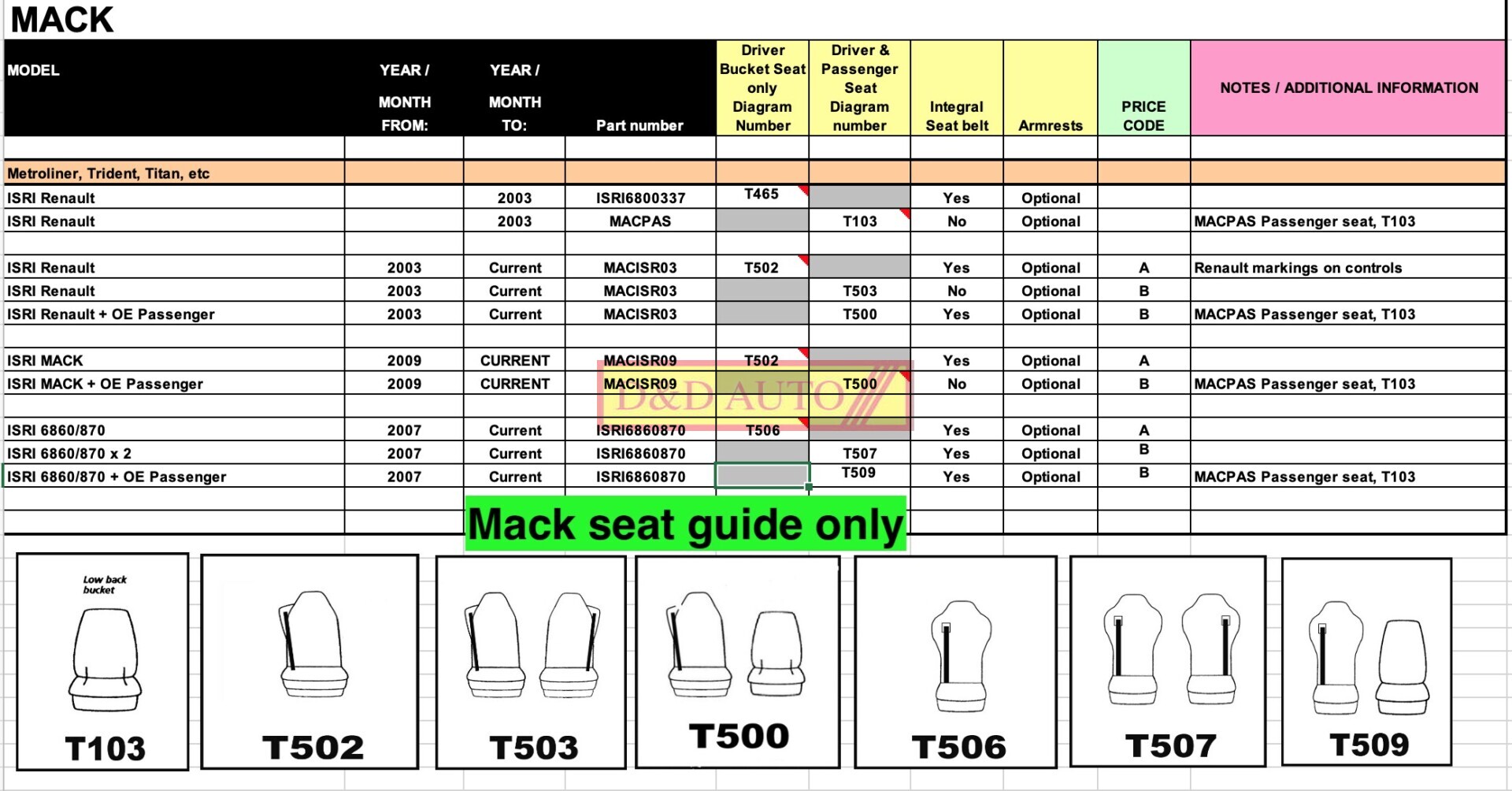 MACK

| MODEL | YEAR / MONTH FROM: | YEAR / MONTH TO: | Part number | Driver Bucket Seat only Diagram Number | Driver & Passenger Seat Diagram number | Integral Seat belt | Armrests | PRICE CODE | NOTES / ADDITIONAL INFORMATION |
|---|---|---|---|---|---|---|---|---|---|
| | | | | | | | | | |
| Metroliner, Trident, Titan, etc | | | | | | | | | |
| ISRI Renault | | 2003 | ISRI6800337 | T465 | | Yes | Optional | | |
| ISRI Renault | | 2003 | MACPAS | | T103 | No | Optional | | MACPAS Passenger seat, T103 |
| | | | | | | | | | |
| ISRI Renault | 2003 | Current | MACISR03 | T502 | | Yes | Optional | A | Renault markings on controls |
| ISRI Renault | 2003 | Current | MACISR03 | | T503 | No | Optional | B | |
| ISRI Renault + OE Passenger | 2003 | Current | MACISR03 | | T500 | Yes | Optional | B | MACPAS Passenger seat, T103 |
| | | | | | | | | | |
| ISRI MACK | 2009 | CURRENT | MACISR09 | T502 | | Yes | Optional | A | |
| ISRI MACK + OE Passenger | 2009 | CURRENT | MACISR09 | | T500 | No | Optional | B | MACPAS Passenger seat, T103 |
| | | | | | | | | | |
| ISRI 6860/870 | 2007 | Current | ISRI6860870 | T506 | | Yes | Optional | A | |
| ISRI 6860/870 x 2 | 2007 | Current | ISRI6860870 | | T507 | Yes | Optional | B | |
| ISRI 6860/870 + OE Passenger | 2007 | Current | ISRI6860870 | | T509 | Yes | Optional | B | MACPAS Passenger seat, T103 |

D&D AUTO

Mack seat guide only

Low back bucket

T103

T502

T503

T500

T506

T507

T509